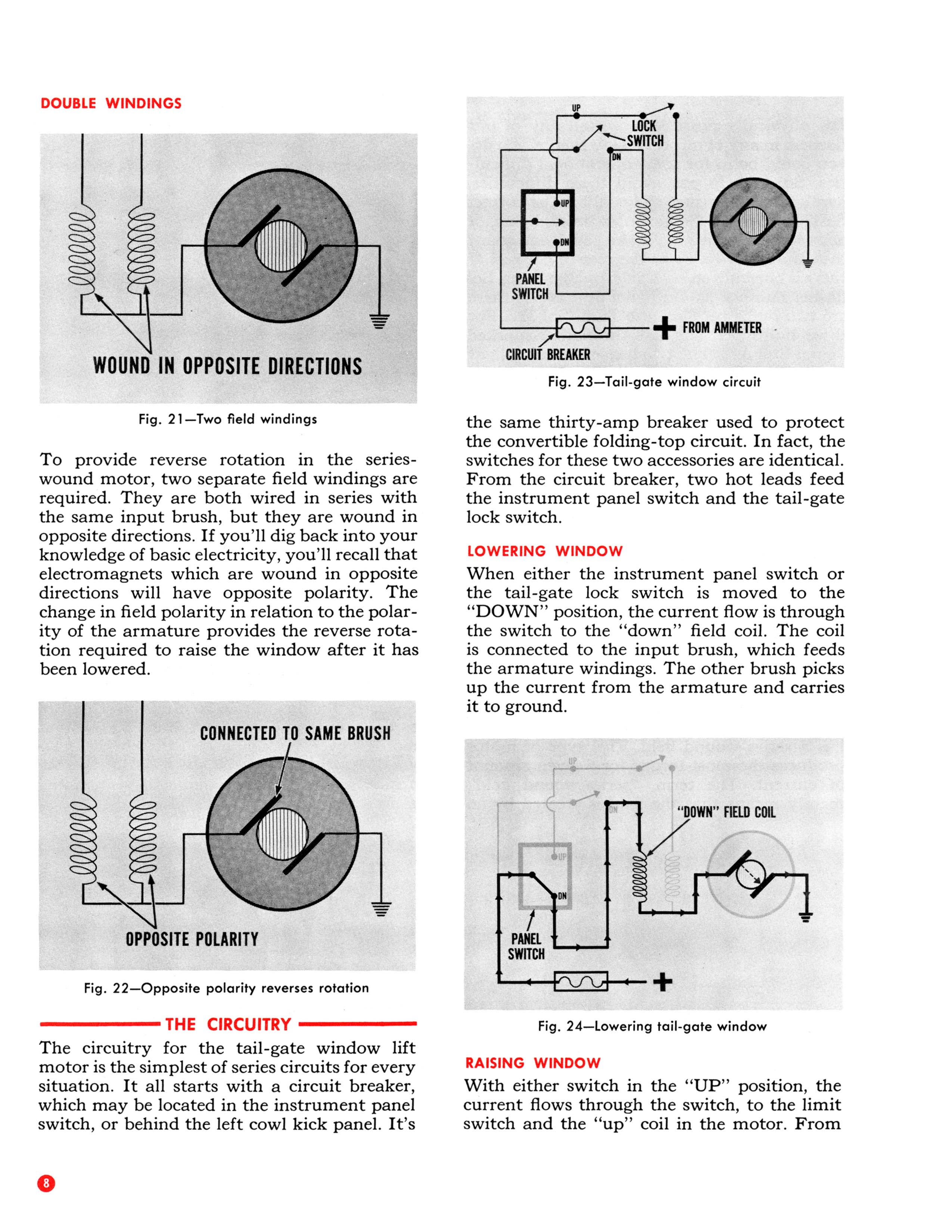 DOUBLE WINDINGS

WOUND IN OPPOSITE DIRECTIONS

Fig. 21—Two field windings

To provide reverse rotation in the series-wound motor, two separate field windings are required. They are both wired in series with the same input brush, but they are wound in opposite directions. If you'll dig back into your knowledge of basic electricity, you'll recall that electromagnets which are wound in opposite directions will have opposite polarity. The change in field polarity in relation to the polarity of the armature provides the reverse rotation required to raise the window after it has been lowered.

CONNECTED TO SAME BRUSH

OPPOSITE POLARITY

Fig. 22—Opposite polarity reverses rotation

THE CIRCUITRY

The circuitry for the tail-gate window lift motor is the simplest of series circuits for every situation. It all starts with a circuit breaker, which may be located in the instrument panel switch, or behind the left cowl kick panel. It's

UP

LOCK SWITCH

DN

UP

DN

PANEL SWITCH

FROM AMMETER

CIRCUIT BREAKER

Fig. 23—Tail-gate window circuit

the same thirty-amp breaker used to protect the convertible folding-top circuit. In fact, the switches for these two accessories are identical. From the circuit breaker, two hot leads feed the instrument panel switch and the tail-gate lock switch.

LOWERING WINDOW

When either the instrument panel switch or the tail-gate lock switch is moved to the "DOWN" position, the current flow is through the switch to the "down" field coil. The coil is connected to the input brush, which feeds the armature windings. The other brush picks up the current from the armature and carries it to ground.

UP

DN

"DOWN" FIELD COIL

UP

DN

PANEL SWITCH

Fig. 24—Lowering tail-gate window

RAISING WINDOW

With either switch in the "UP" position, the current flows through the switch, to the limit switch and the "up" coil in the motor. From

8